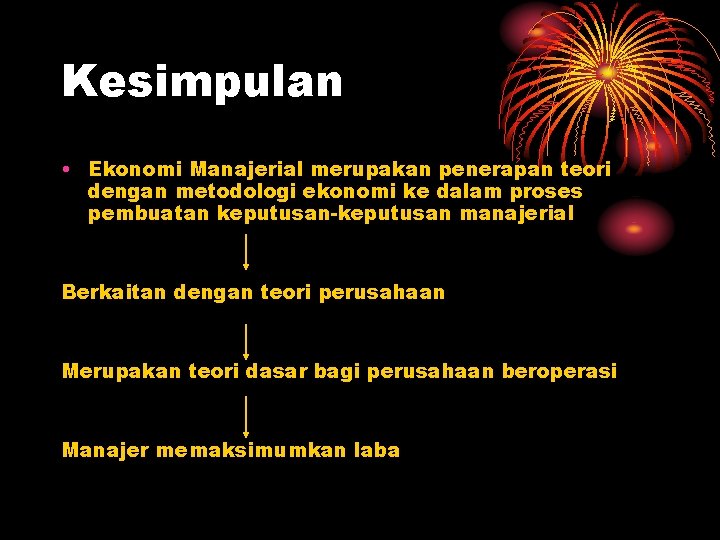 Kesimpulan

• Ekonomi Manajerial merupakan penerapan teori dengan metodologi ekonomi ke dalam proses pembuatan keputusan-keputusan manajerial

Berkaitan dengan teori perusahaan

Merupakan teori dasar bagi perusahaan beroperasi

Manajer memaksimumkan laba